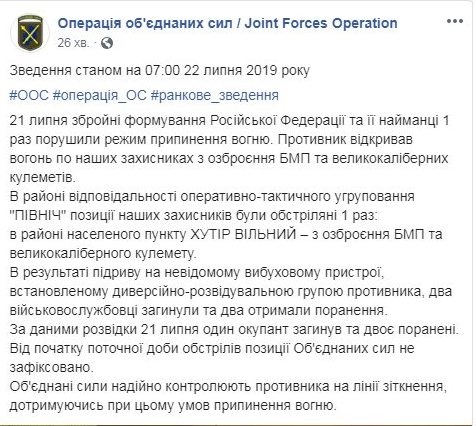 Операція об'єднаних сил / Joint Forces Operation
26 хв. ·

Зведення станом на 07:00 22 липня 2019 року

#ООС #операція_ОС #ранкове_зведення

21 липня збройні формування Російської Федерації та її найманці 1 раз порушили режим припинення вогню. Противник відкривав вогонь по наших захисниках з озброєння БМП та великокаліберних кулеметів.
В районі відповідальності оперативно-тактичного угруповання "ПІВНІЧ" позиції наших захисників були обстріляні 1 раз:
в районі населеного пункту ХУТІР ВІЛЬНИЙ – з озброєння БМП та великокаліберного кулемету.
В результаті підриву на невідомому вибуховому пристрої, встановленому диверсійно-розвідувальною групою противника, два військовослужбовці загинули та два отримали поранення.
За даними розвідки 21 липня один окупант загинув та двоє поранені.
Від початку поточної доби обстрілів позиції Об'єднаних сил не зафіксовано.
Об'єднані сили надійно контролюють противника на лінії зіткнення, дотримуючись при цьому умов припинення вогню.